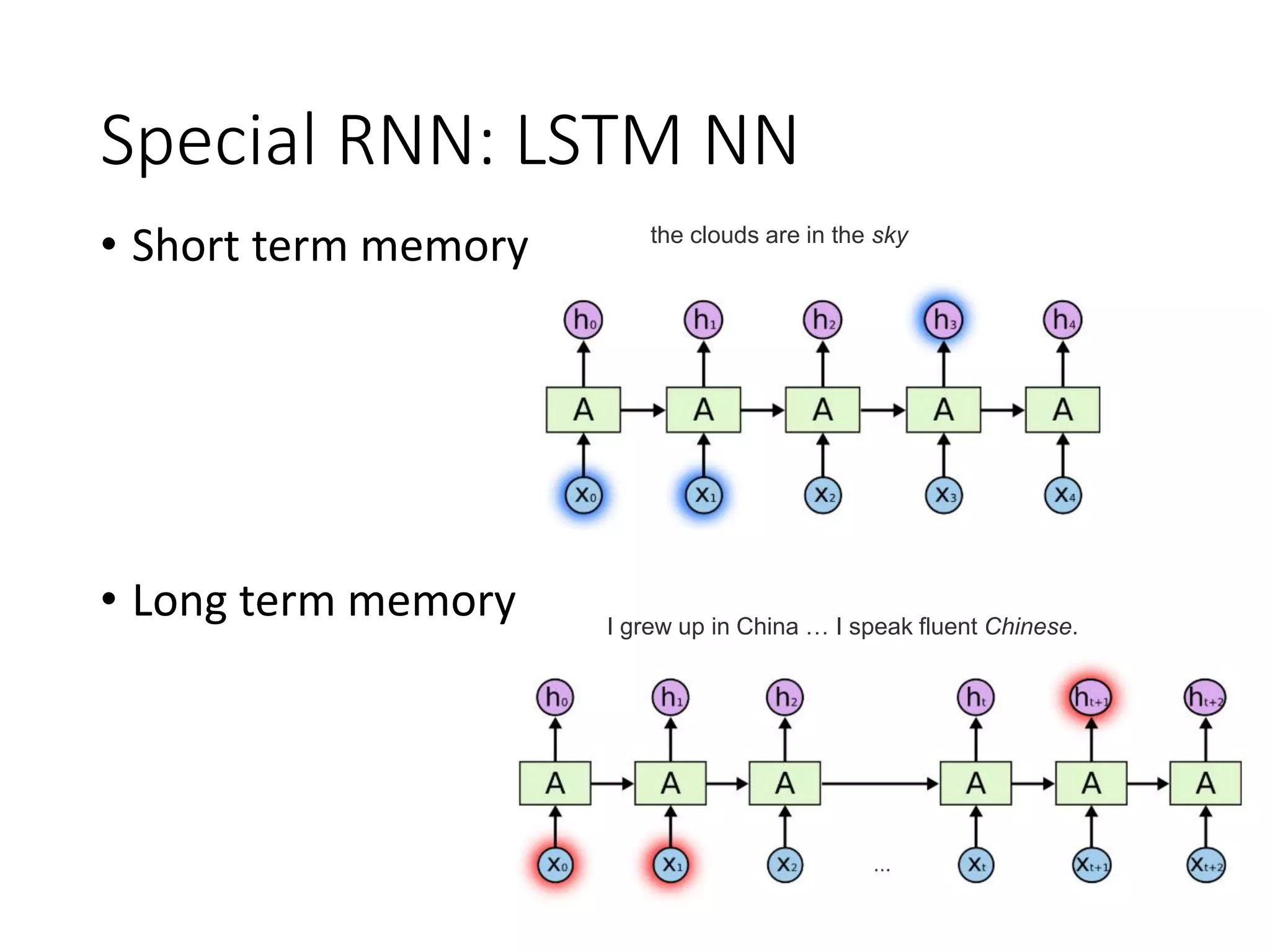 Special RNN: LSTM NN

• Short term memory

the clouds are in the sky

$h_0$ $h_1$ $h_2$ $h_3$ $h_4$

A A A A A

$X_0$ $X_1$ $X_2$ $X_3$ $X_4$

• Long term memory

I grew up in China … I speak fluent Chinese.

$h_0$ $h_1$ $h_2$ $h_t$ $h_{t+1}$ $h_{t+2}$

A A A A A A

$X_0$ $X_1$ $X_2$ ... $X_t$ $X_{t+1}$ $X_{t+2}$